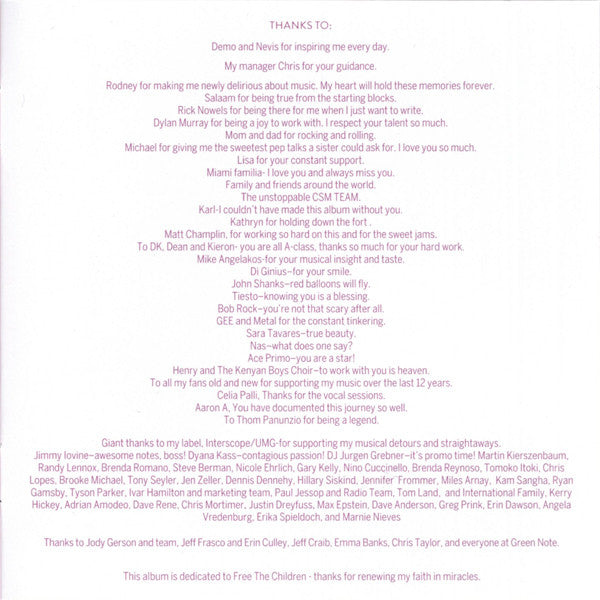 THANKS TO:

Demo and Nevis for inspiring me every day.

My manager Chris for your guidance.

Rodney for making me newly delirious about music. My heart will hold these memories forever.
Salaam for being true from the starting blocks.
Rick Nowels for being there for me when I just want to write.
Dylan Murray for being a joy to work with. I respect your talent so much.
Mom and dad for rocking and rolling.
Michael for giving me the sweetest pep talks a sister could ask for. I love you so much.
Lisa for your constant support.
Miami familia- I love you and always miss you.
Family and friends around the world.
The unstoppable CSM TEAM.
Karl-I couldn't have made this album without you.
Kathryn for holding down the fort .
Matt Champlin, for working so hard on this and for the sweet jams.
To DK, Dean and Kieron- you are all A-class, thanks so much for your hard work.
Mike Angelakos-for your musical insight and taste.
Di Ginius–for your smile.
John Shanks–red balloons will fly.
Tiesto–knowing you is a blessing.
Bob Rock–you're not that scary after all.
GEE and Metal for the constant tinkering.
Sara Tavares–true beauty.
Nas–what does one say?
Ace Primo–you are a star!
Henry and The Kenyan Boys Choir–to work with you is heaven.
To all my fans old and new for supporting my music over the last 12 years.
Celia Palli, Thanks for the vocal sessions.
Aaron A, You have documented this journey so well.
To Thom Panunzio for being a legend.

Giant thanks to my label, Interscope/UMG-for supporting my musical detours and straightaways. Jimmy Iovine–awesome notes, boss! Dyana Kass–contagious passion! DJ Jurgen Grebner–it's promo time! Martin Kierszenbaum, Randy Lennox, Brenda Romano, Steve Berman, Nicole Ehrlich, Gary Kelly, Nino Cuccinello, Brenda Reynoso, Tomoko Itoki, Chris Lopes, Brooke Michael, Tony Seyler, Jen Zeller, Dennis Dennehy, Hillary Siskind, Jennifer Frommer, Miles Arnay, Kam Sangha, Ryan Gamsby, Tyson Parker, Ivar Hamilton and marketing team, Paul Jessop and Radio Team, Tom Land, and International Family, Kerry Hickey, Adrian Amodeo, Dave Rene, Chris Mortimer, Justin Dreyfuss, Max Epstein, Dave Anderson, Greg Prink, Erin Dawson, Angela Vredenburg, Erika Spieldoch, and Marnie Nieves

Thanks to Jody Gerson and team, Jeff Frasco and Erin Culley, Jeff Craib, Emma Banks, Chris Taylor, and everyone at Green Note.

This album is dedicated to Free The Children - thanks for renewing my faith in miracles.